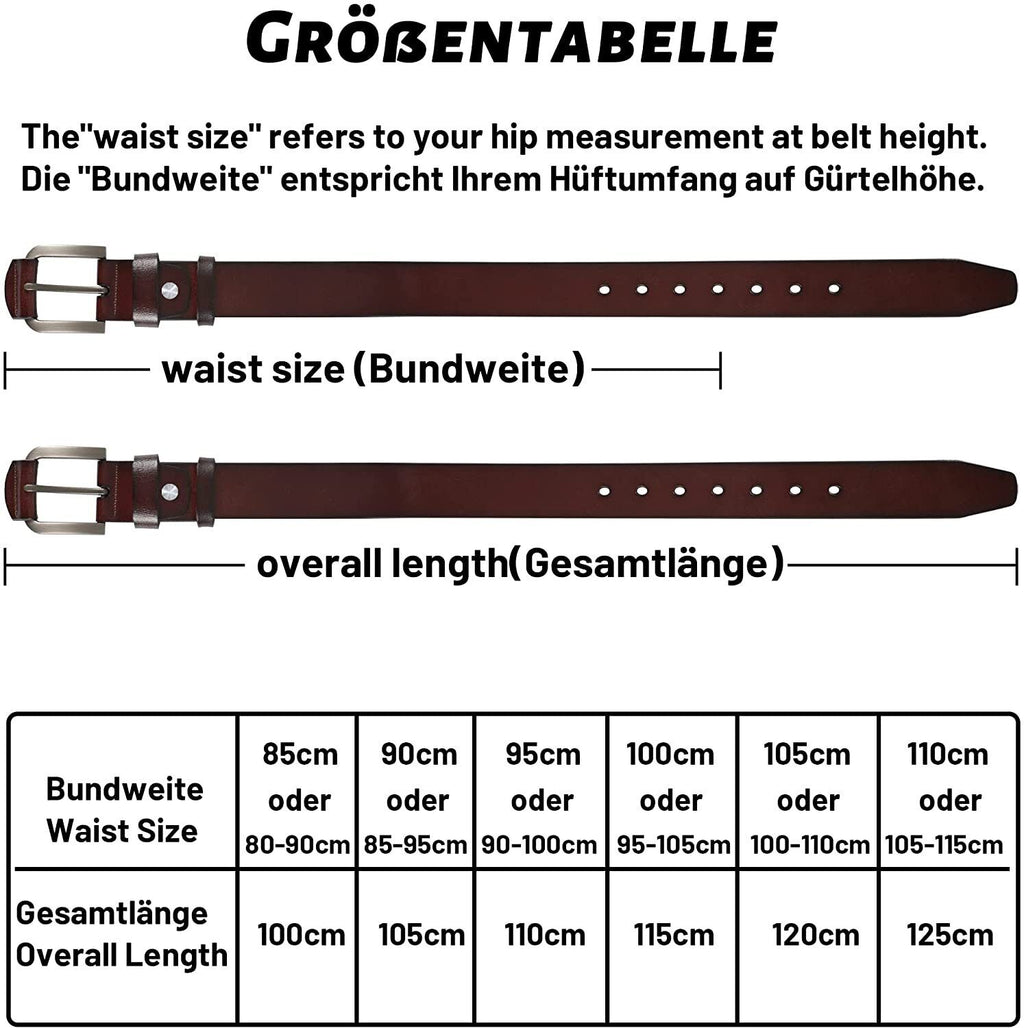 GRÖßENTABELLE

The"waist size" refers to your hip measurement at belt height.
Die "Bundweite" entspricht Ihrem Hüftumfang auf Gürtelhöhe.

waist size (Bundweite)

overall length(Gesamtlänge)

| Bundweite Waist Size | 85cm oder 80-90cm | 90cm oder 85-95cm | 95cm oder 90-100cm | 100cm oder 95-105cm | 105cm oder 100-110cm | 110cm oder 105-115cm |
|---|---|---|---|---|---|---|
| Gesamtlänge Overall Length | 100cm | 105cm | 110cm | 115cm | 120cm | 125cm |